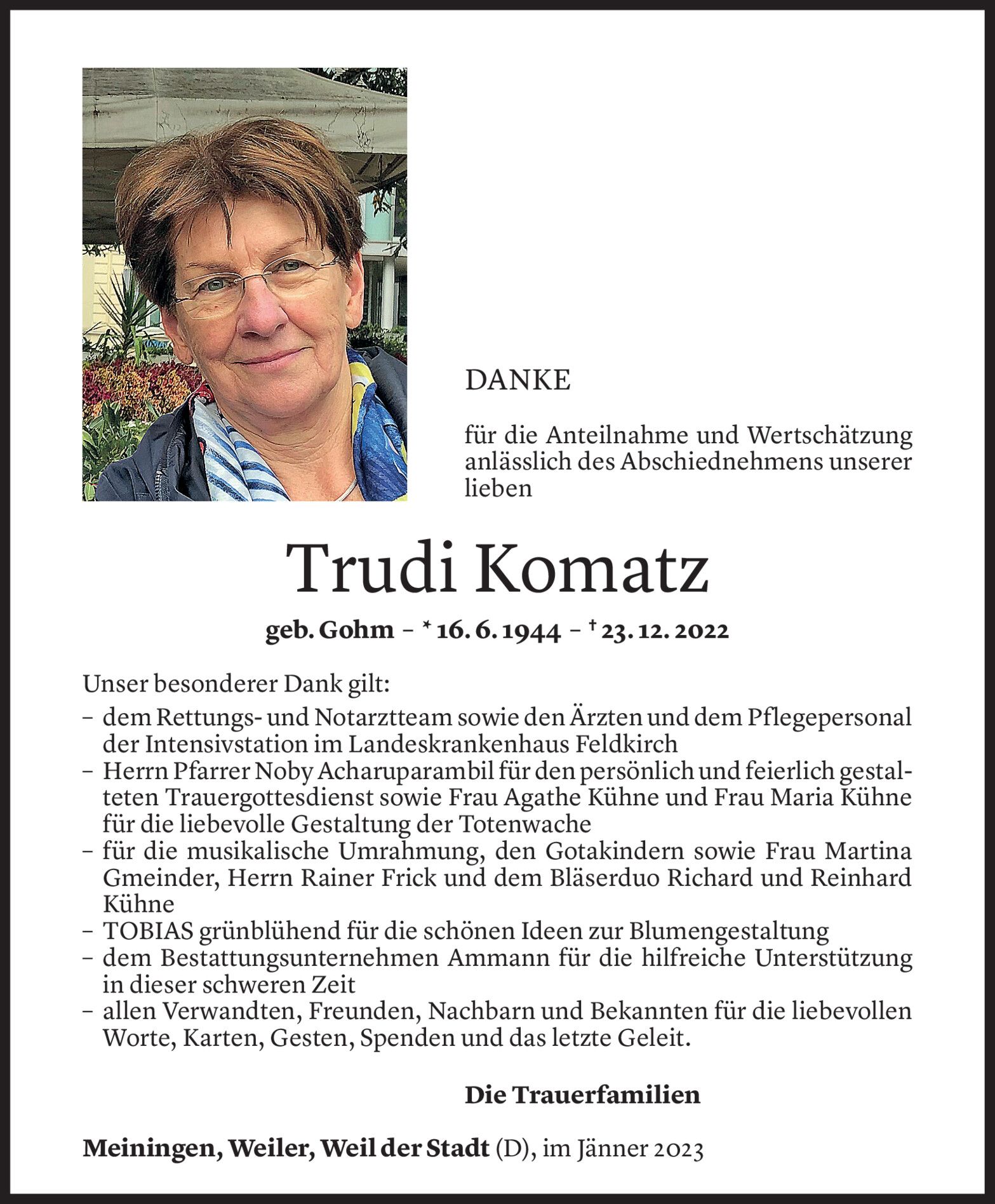 DANKE

für die Anteilnahme und Wertschätzung anlässlich des Abschiednehmens unserer lieben

Trudi Komatz

geb. Gohm – * 16. 6. 1944 – † 23. 12. 2022

Unser besonderer Dank gilt:
– dem Rettungs- und Notarztteam sowie den Ärzten und dem Pflegepersonal der Intensivstation im Landeskrankenhaus Feldkirch
– Herrn Pfarrer Noby Acharuparambil für den persönlich und feierlich gestalteten Trauergottesdienst sowie Frau Agathe Kühne und Frau Maria Kühne für die liebevolle Gestaltung der Totenwache
– für die musikalische Umrahmung, den Gotakindern sowie Frau Martina Gmeinder, Herrn Rainer Frick und dem Bläserduo Richard und Reinhard Kühne
– TOBIAS grünblühend für die schönen Ideen zur Blumengestaltung
– dem Bestattungsunternehmen Ammann für die hilfreiche Unterstützung in dieser schweren Zeit
– allen Verwandten, Freunden, Nachbarn und Bekannten für die liebevollen Worte, Karten, Gesten, Spenden und das letzte Geleit.

Die Trauerfamilien

Meiningen, Weiler, Weil der Stadt (D), im Jänner 2023